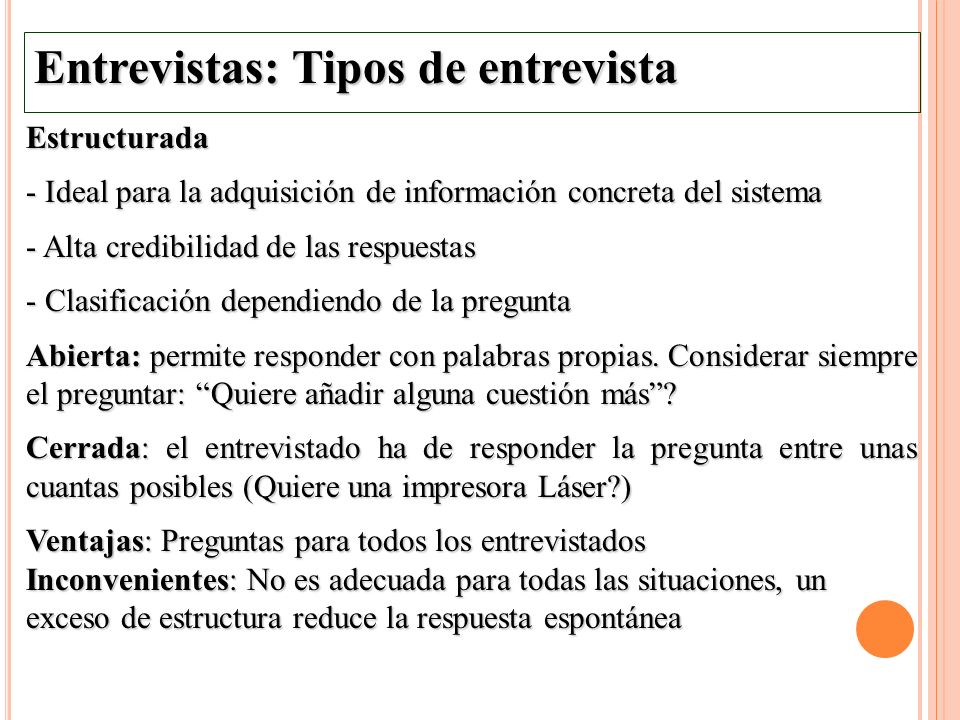 Entrevistas: Tipos de entrevista

Estructurada

- Ideal para la adquisición de información concreta del sistema

- Alta credibilidad de las respuestas

- Clasificación dependiendo de la pregunta

Abierta: permite responder con palabras propias. Considerar siempre el preguntar: “Quiere añadir alguna cuestión más”?

Cerrada: el entrevistado ha de responder la pregunta entre unas cuantas posibles (Quiere una impresora Láser?)

Ventajas: Preguntas para todos los entrevistados
Inconvenientes: No es adecuada para todas las situaciones, un exceso de estructura reduce la respuesta espontánea